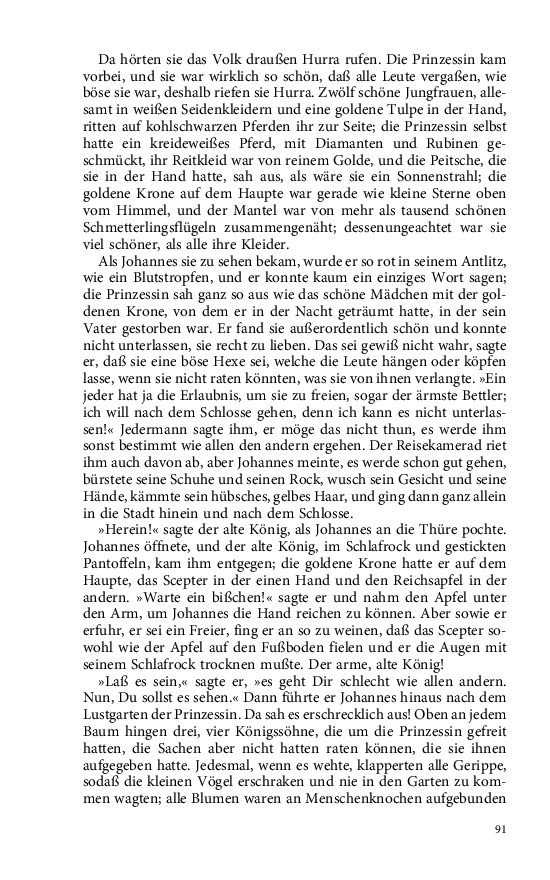 Da hörten sie das Volk draußen Hurra rufen. Die Prinzessin kam vorbei, und sie war wirklich so schön, daß alle Leute vergaßen, wie böse sie war, deshalb riefen sie Hurra. Zwölf schöne Jungfrauen, allesamt in weißen Seidenkleidern und eine goldene Tulpe in der Hand, ritten auf kohlschwarzen Pferden ihr zur Seite; die Prinzessin selbst hatte ein kreideweißes Pferd, mit Diamanten und Rubinen geschmückt, ihr Reitkleid war von reinem Golde, und die Peitsche, die sie in der Hand hatte, sah aus, als wäre sie ein Sonnenstrahl; die goldene Krone auf dem Haupte war gerade wie kleine Sterne oben vom Himmel, und der Mantel war von mehr als tausend schönen Schmetterlingsflügeln zusammengenäht; dessenungeachtet war sie viel schöner, als alle ihre Kleider.

Als Johannes sie zu sehen bekam, wurde er so rot in seinem Antlitz, wie ein Blutstropfen, und er konnte kaum ein einziges Wort sagen; die Prinzessin sah ganz so aus wie das schöne Mädchen mit der goldenen Krone, von dem er in der Nacht geträumt hatte, in der sein Vater gestorben war. Er fand sie außerordentlich schön und konnte nicht unterlassen, sie recht zu lieben. Das sei gewiß nicht wahr, sagte er, daß sie eine böse Hexe sei, welche die Leute hängen oder köpfen lasse, wenn sie nicht raten könnten, was sie von ihnen verlangte. »Ein jeder hat ja die Erlaubnis, um sie zu freien, sogar der ärmste Bettler; ich will nach dem Schlosse gehen, denn ich kann es nicht unterlassen!« Jedermann sagte ihm, er möge das nicht thun, es werde ihm sonst bestimmt wie allen den andern ergehen. Der Reisekamerad riet ihm auch davon ab, aber Johannes meinte, es werde schon gut gehen, bürstete seine Schuhe und seinen Rock, wusch sein Gesicht und seine Hände, kämmte sein hübsches, gelbes Haar, und ging dann ganz allein in die Stadt hinein und nach dem Schlosse.

»Herein!« sagte der alte König, als Johannes an die Thüre pochte. Johannes öffnete, und der alte König, im Schlafrock und gestickten Pantoffeln, kam ihm entgegen; die goldene Krone hatte er auf dem Haupte, das Scepter in der einen Hand und den Reichsapfel in der andern. »Warte ein bißchen!« sagte er und nahm den Apfel unter den Arm, um Johannes die Hand reichen zu können. Aber sowie er erfuhr, er sei ein Freier, fing er an so zu weinen, daß das Scepter sowohl wie der Apfel auf den Fußboden fielen und er die Augen mit seinem Schlafrock trocknen mußte. Der arme, alte König!

»Laß es sein,« sagte er, »es geht Dir schlecht wie allen andern. Nun, Du sollst es sehen.« Dann führte er Johannes hinaus nach dem Lustgarten der Prinzessin. Da sah es erschrecklich aus! Oben an jedem Baum hingen drei, vier Königssöhne, die um die Prinzessin gefreit hatten, die Sachen aber nicht hatten raten können, die sie ihnen aufgegeben hatte. Jedesmal, wenn es wehte, klapperten alle Gerippe, sodaß die kleinen Vögel erschraken und nie in den Garten zu kommen wagten; alle Blumen waren an Menschenknochen aufgebunden

91